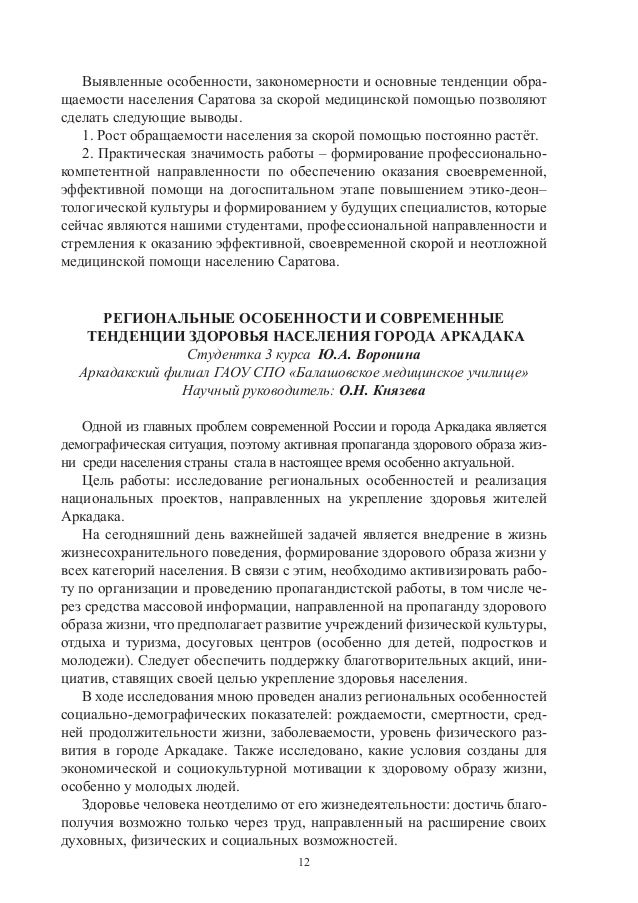 Выявленные особенности, закономерности и основные тенденции обращаемости населения Саратова за скорой медицинской помощью позволяют сделать следующие выводы.

1. Рост обращаемости населения за скорой помощью постоянно растёт.

2. Практическая значимость работы – формирование профессионально-компетентной направленности по обеспечению оказания своевременной, эффективной помощи на догоспитальном этапе повышением этико-деон–тологической культуры и формированием у будущих специалистов, которые сейчас являются нашими студентами, профессиональной направленности и стремления к оказанию эффективной, своевременной скорой и неотложной медицинской помощи населению Саратова.

РЕГИОНАЛЬНЫЕ ОСОБЕННОСТИ И СОВРЕМЕННЫЕ ТЕНДЕНЦИИ ЗДОРОВЬЯ НАСЕЛЕНИЯ ГОРОДА АРКАДАКА
Студентка 3 курса Ю.А. Воронина
Аркадакский филиал ГАОУ СПО «Балашовское медицинское училище»
Научный руководитель: О.Н. Князева

Одной из главных проблем современной России и города Аркадака является демографическая ситуация, поэтому активная пропаганда здорового образа жизни среди населения страны стала в настоящее время особенно актуальной.

Цель работы: исследование региональных особенностей и реализация национальных проектов, направленных на укрепление здоровья жителей Аркадака.

На сегодняшний день важнейшей задачей является внедрение в жизнь жизнесохранительного поведения, формирование здорового образа жизни у всех категорий населения. В связи с этим, необходимо активизировать работу по организации и проведению пропагандистской работы, в том числе через средства массовой информации, направленной на пропаганду здорового образа жизни, что предполагает развитие учреждений физической культуры, отдыха и туризма, досуговых центров (особенно для детей, подростков и молодежи). Следует обеспечить поддержку благотворительных акций, инициатив, ставящих своей целью укрепление здоровья населения.

В ходе исследования мною проведен анализ региональных особенностей социально-демографических показателей: рождаемости, смертности, средней продолжительности жизни, заболеваемости, уровень физического развития в городе Аркадаке. Также исследовано, какие условия созданы для экономической и социокультурной мотивации к здоровому образу жизни, особенно у молодых людей.

Здоровье человека неотделимо от его жизнедеятельности: достичь благополучия возможно только через труд, направленный на расширение своих духовных, физических и социальных возможностей.

12